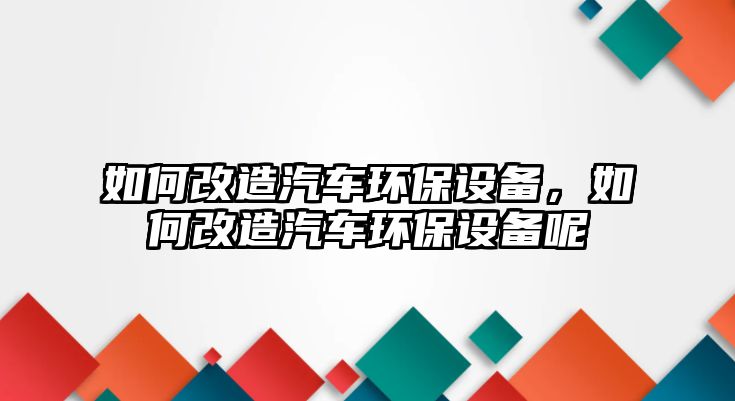 如何改造汽车环保设备，如何改造汽车环保设备呢